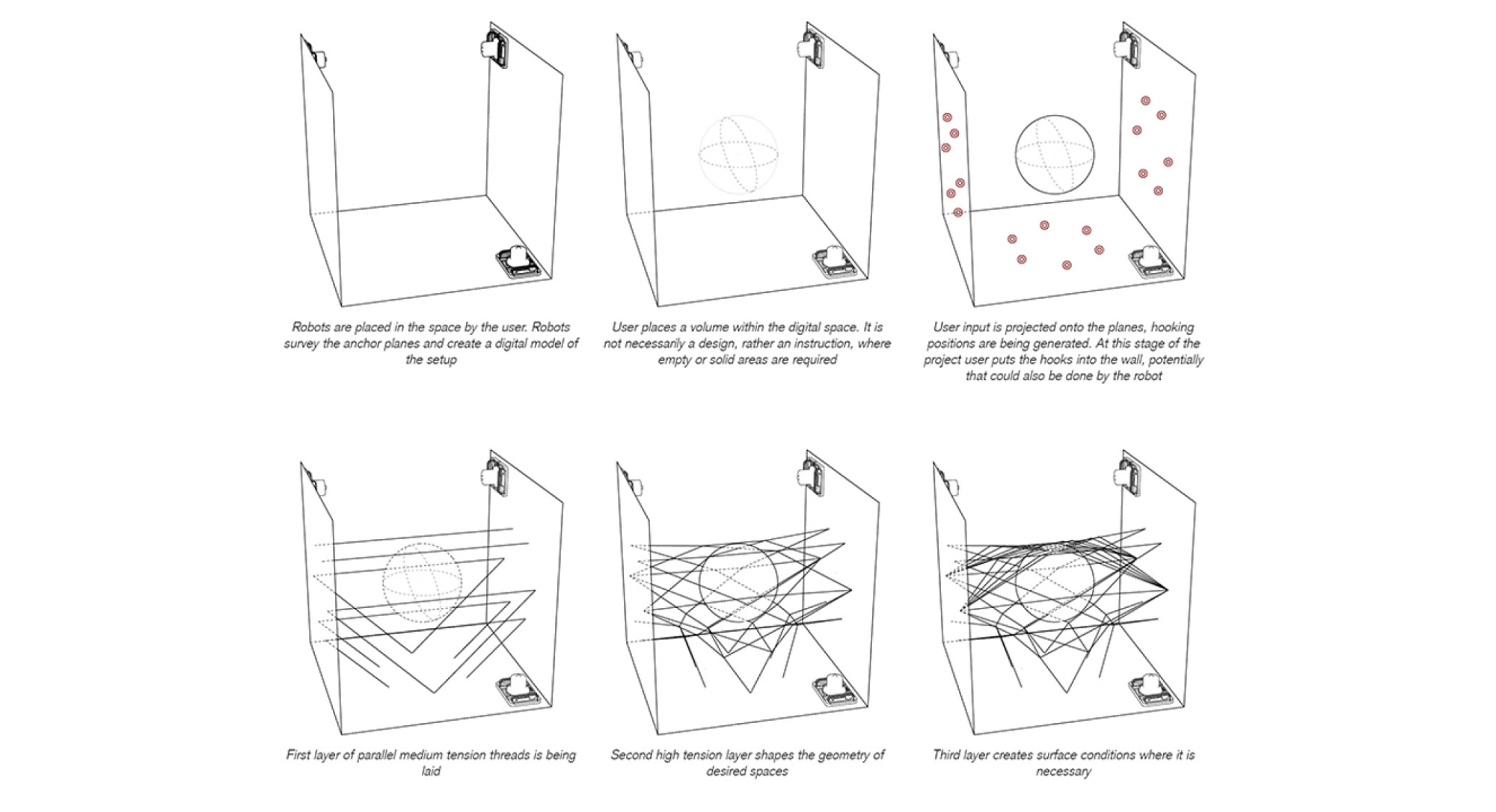 Robots are placed in the space by the user. Robots survey the anchor planes and create a digital model of the setup

User places a volume within the digital space. It is not necessarily a design, rather an instruction, where empty or solid areas are required

User input is projected onto the planes, hooking positions are being generated. At this stage of the project user puts the hooks into the wall, potentially that could also be done by the robot

First layer of parallel medium tension threads is being laid

Second high tension layer shapes the geometry of desired spaces

Third layer creates surface conditions where it is necessary